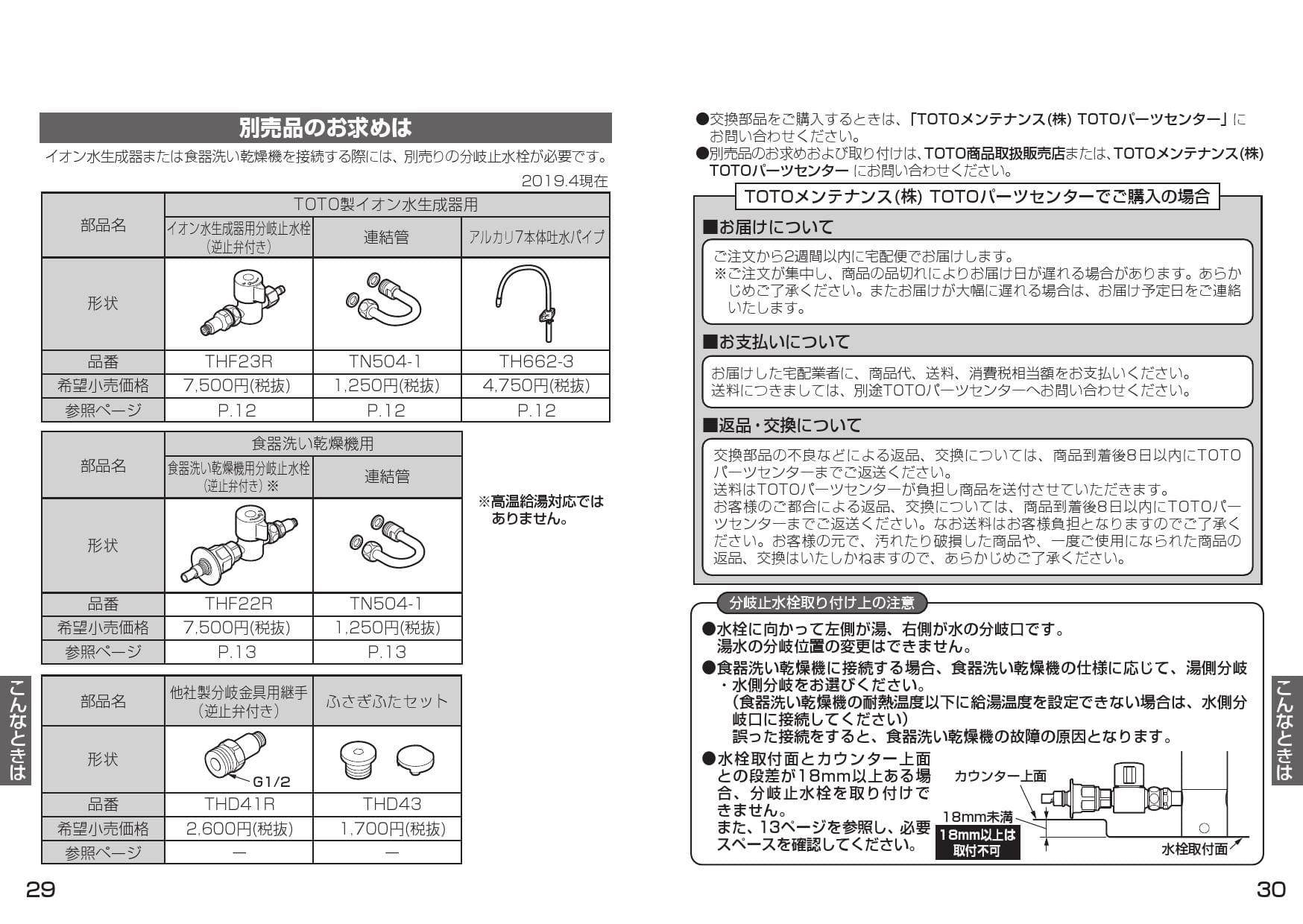 別売品のお求めは

イオン水生成器または食器洗い乾燥機を接続する際には、別売りの分岐止水栓が必要です。

2019.4現在

| 部品名 | TOTO製イオン水生成器用 | | |
|---|---|---|---|
| | イオン水生成器用分岐止水栓(逆止弁付き) | 連結管 | アルカリ7本体吐水パイプ |
| 形状 | | | |
| 品番 | THF23R | TN504-1 | TH662-3 |
| 希望小売価格 | 7,500円(税抜) | 1,250円(税抜) | 4,750円(税抜) |
| 参照ページ | P.12 | P.12 | P.12 |

| 部品名 | 食器洗い乾燥機用 | |
|---|---|---|
| | 食器洗い乾燥機用分岐止水栓(逆止弁付き)※ | 連結管 |
| 形状 | | |
| 品番 | THF22R | TN504-1 |
| 希望小売価格 | 7,500円(税抜) | 1,250円(税抜) |
| 参照ページ | P.13 | P.13 |

※高温給湯対応ではありません。

| 部品名 | 他社製分岐金具用継手(逆止弁付き) | ふさぎふたセット |
|---|---|---|
| 形状 | G1/2 | |
| 品番 | THD41R | THD43 |
| 希望小売価格 | 2,600円(税抜) | 1,700円(税抜) |
| 参照ページ | — | — |

こんなときは

29

●交換部品をご購入するときは、「TOTOメンテナンス(株) TOTOパーツセンター」にお問い合わせください。
●別売品のお求めおよび取り付けは、TOTO商品取扱販売店または、TOTOメンテナンス(株) TOTOパーツセンターにお問い合わせください。

TOTOメンテナンス(株) TOTOパーツセンターでご購入の場合

■お届けについて

ご注文から2週間以内に宅配便でお届けします。
※ご注文が集中し、商品の品切れによりお届け日が遅れる場合があります。あらかじめご了承ください。またお届けが大幅に遅れる場合は、お届け予定日をご連絡いたします。

■お支払いについて

お届けした宅配業者に、商品代、送料、消費税相当額をお支払いください。
送料につきましては、別途TOTOパーツセンターへお問い合わせください。

■返品・交換について

交換部品の不良などによる返品、交換については、商品到着後8日以内にTOTOパーツセンターまでご返送ください。
送料はTOTOパーツセンターが負担し商品を送付させていただきます。
お客様のご都合による返品、交換については、商品到着後8日以内にTOTOパーツセンターまでご返送ください。なお送料はお客様負担となりますのでご了承ください。お客様の元で、汚れたり破損した商品や、一度ご使用になられた商品の返品、交換はいたしかねますので、あらかじめご了承ください。

分岐止水栓取り付け上の注意

●水栓に向かって左側が湯、右側が水の分岐口です。
湯水の分岐位置の変更はできません。
●食器洗い乾燥機に接続する場合、食器洗い乾燥機の仕様に応じて、湯側分岐・水側分岐をお選びください。
(食器洗い乾燥機の耐熱温度以下に給湯温度を設定できない場合は、水側分岐口に接続してください)
誤った接続をすると、食器洗い乾燥機の故障の原因となります。
●水栓取付面とカウンター上面との段差が18mm以上ある場合、分岐止水栓を取り付けできません。
また、13ページを参照し、必要スペースを確認してください。

カウンター上面
18mm未満
18mm以上は取付不可
水栓取付面

こんなときは

30